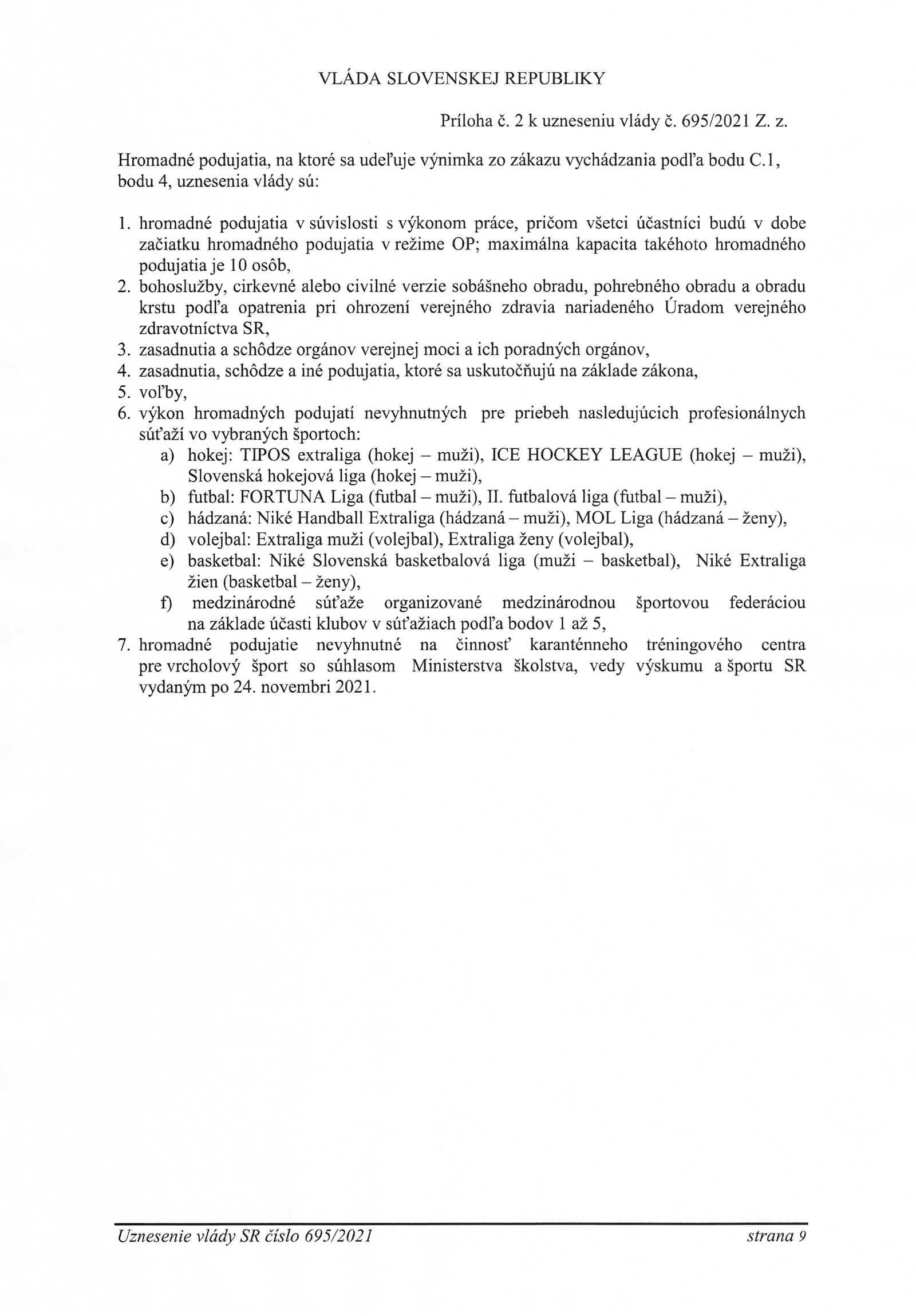 VLÁDA SLOVENSKEJ REPUBLIKY

Príloha č. 2 k uzneseniu vlády č. 695/2021 Z. z.

Hromadné podujatia, na ktoré sa udeľuje výnimka zo zákazu vychádzania podľa bodu C.1, bodu 4, uznesenia vlády sú:

1. hromadné podujatia v súvislosti s výkonom práce, pričom všetci účastníci budú v dobe začiatku hromadného podujatia v režime OP; maximálna kapacita takéhoto hromadného podujatia je 10 osôb,
2. bohoslužby, cirkevné alebo civilné verzie sobášneho obradu, pohrebného obradu a obradu krstu podľa opatrenia pri ohrození verejného zdravia nariadeného Úradom verejného zdravotníctva SR,
3. zasadnutia a schôdze orgánov verejnej moci a ich poradných orgánov,
4. zasadnutia, schôdze a iné podujatia, ktoré sa uskutočňujú na základe zákona,
5. voľby,
6. výkon hromadných podujatí nevyhnutných pre priebeh nasledujúcich profesionálnych súťaží vo vybraných športoch:
a) hokej: TIPOS extraliga (hokej – muži), ICE HOCKEY LEAGUE (hokej – muži), Slovenská hokejová liga (hokej – muži),
b) futbal: FORTUNA Liga (futbal – muži), II. futbalová liga (futbal – muži),
c) hádzaná: Niké Handball Extraliga (hádzaná – muži), MOL Liga (hádzaná – ženy),
d) volejbal: Extraliga muži (volejbal), Extraliga ženy (volejbal),
e) basketbal: Niké Slovenská basketbalová liga (muži – basketbal), Niké Extraliga žien (basketbal – ženy),
f) medzinárodné súťaže organizované medzinárodnou športovou federáciou na základe účasti klubov v súťažiach podľa bodov 1 až 5,
7. hromadné podujatie nevyhnutné na činnosť karanténneho tréningového centra pre vrcholový šport so súhlasom Ministerstva školstva, vedy výskumu a športu SR vydaným po 24. novembri 2021.

Uznesenie vlády SR číslo 695/2021 strana 9